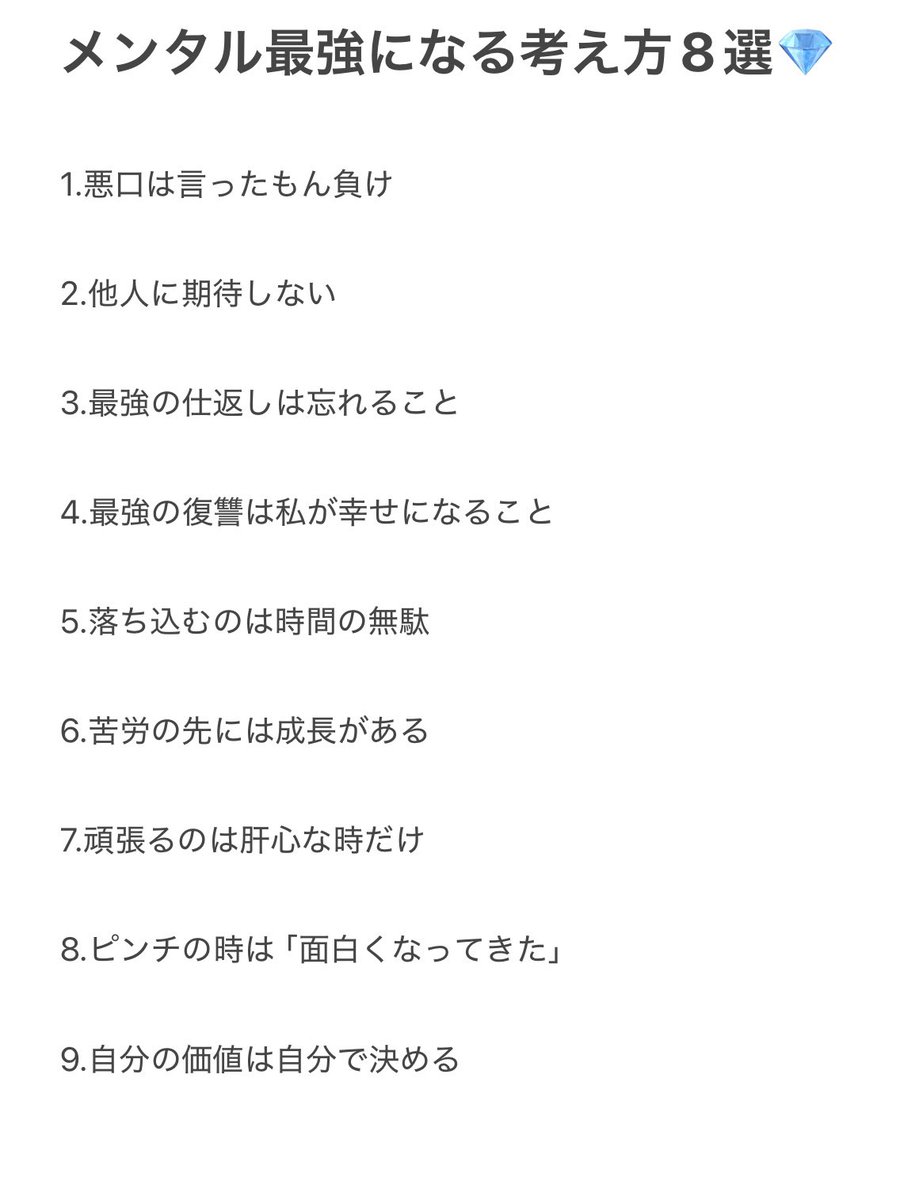 メンタル最強になる考え方８選💎

1.悪口は言ったもん負け

2.他人に期待しない

3.最強の仕返しは忘れること

4.最強の復讐は私が幸せになること

5.落ち込むのは時間の無駄

6.苦労の先には成長がある

7.頑張るのは肝心な時だけ

8.ピンチの時は「面白くなってきた」

9.自分の価値は自分で決める